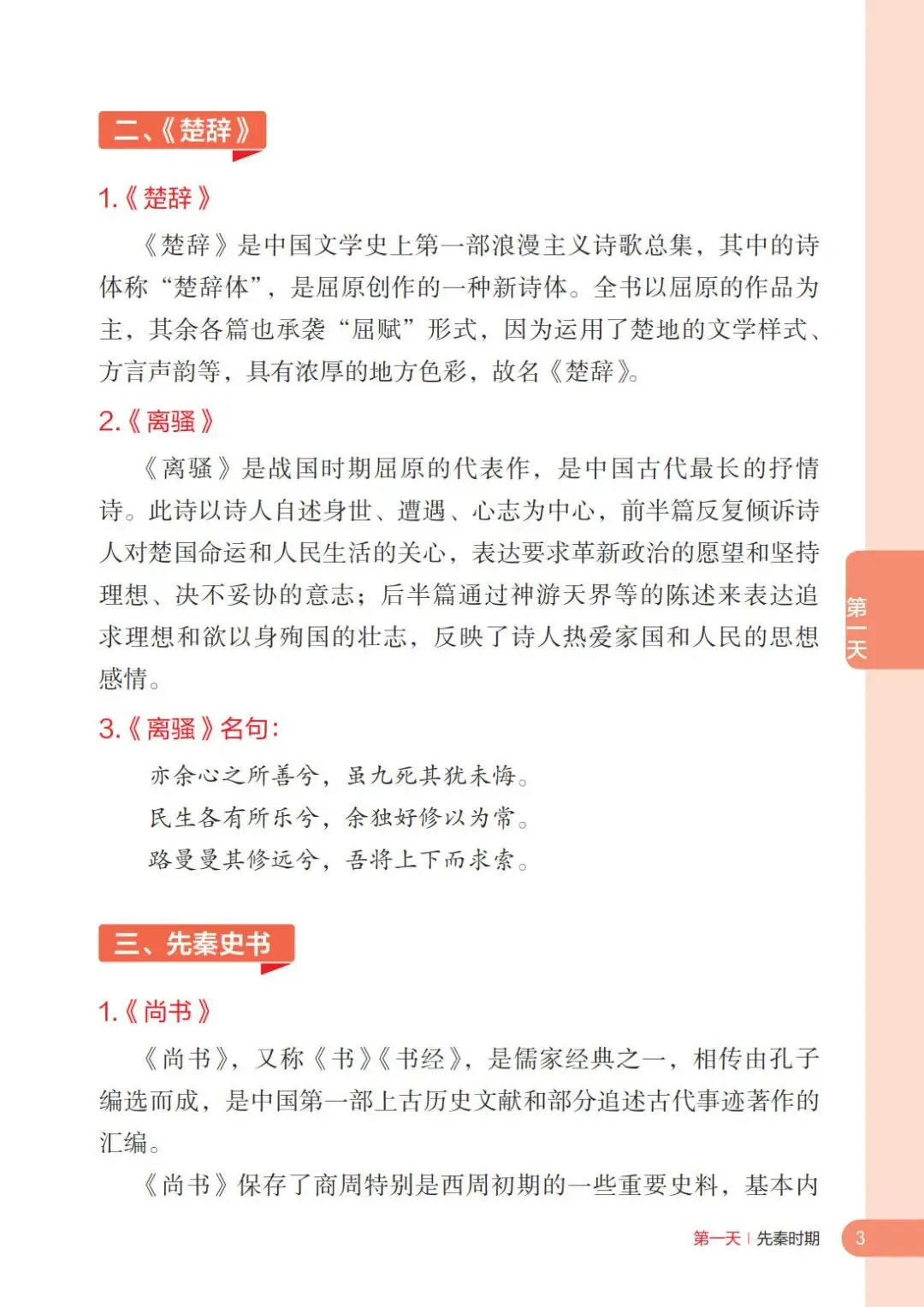 二、《楚辞》

1.《楚辞》

《楚辞》是中国文学史上第一部浪漫主义诗歌总集，其中的诗体称“楚辞体”，是屈原创作的一种新诗体。全书以屈原的作品为主，其余各篇也承袭“屈赋”形式，因为运用了楚地的文学样式、方言声韵等，具有浓厚的地方色彩，故名《楚辞》。

2.《离骚》

《离骚》是战国时期屈原的代表作，是中国古代最长的抒情诗。此诗以诗人自述身世、遭遇、心志为中心，前半篇反复倾诉诗人对楚国命运和人民生活的关心，表达要求革新政治的愿望和坚持理想、决不妥协的意志；后半篇通过神游天界等的陈述来表达追求理想和欲以身殉国的壮志，反映了诗人热爱家国和人民的思想感情。

3.《离骚》名句：

亦余心之所善兮，虽九死其犹未悔。

民生各有所乐兮，余独好修以为常。

路曼曼其修远兮，吾将上下而求索。

三、先秦史书

1.《尚书》

《尚书》，又称《书》《书经》，是儒家经典之一，相传由孔子编选而成，是中国第一部上古历史文献和部分追述古代事迹著作的汇编。

《尚书》保存了商周特别是西周初期的一些重要史料，基本内

第一天

第一天 | 先秦时期 3